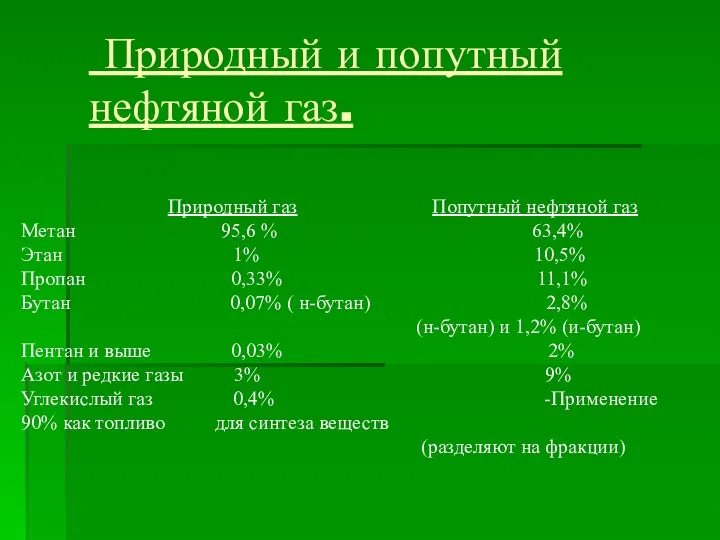 Природный и попутный нефтяной газ.

| | Природный газ | Попутный нефтяной газ |
|---|---|---|
| Метан | 95,6 % | 63,4% |
| Этан | 1% | 10,5% |
| Пропан | 0,33% | 11,1% |
| Бутан | 0,07% ( н-бутан) | 2,8% (н-бутан) и 1,2% (и-бутан) |
| Пентан и выше | 0,03% | 2% |
| Азот и редкие газы | 3% | 9% |
| Углекислый газ | 0,4% | -Применение |
| 90% как топливо | для синтеза веществ | (разделяют на фракции) |